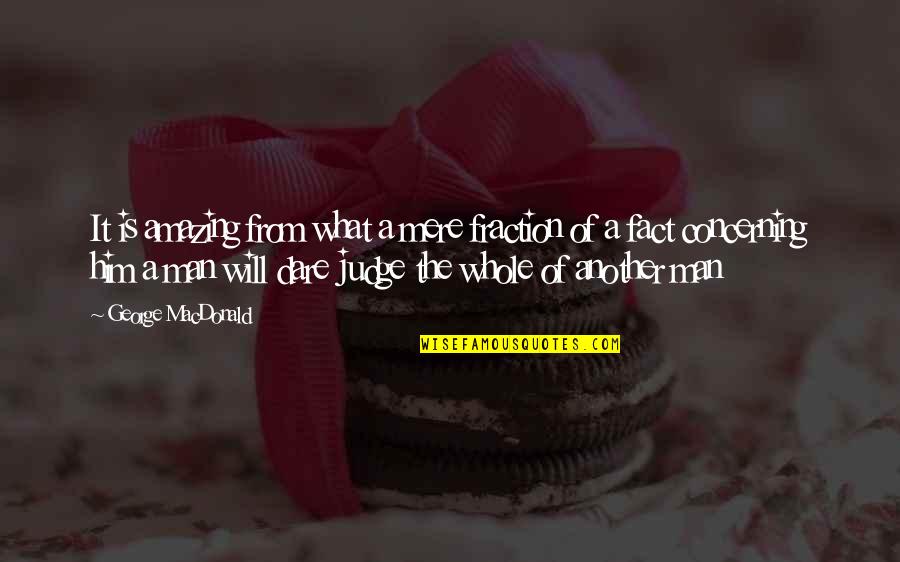 It is amazing from what a mere fraction of a fact concerning him a man will dare judge the whole of another man

~ George MacDonald

WISEFAMOUSQUOTES.COM